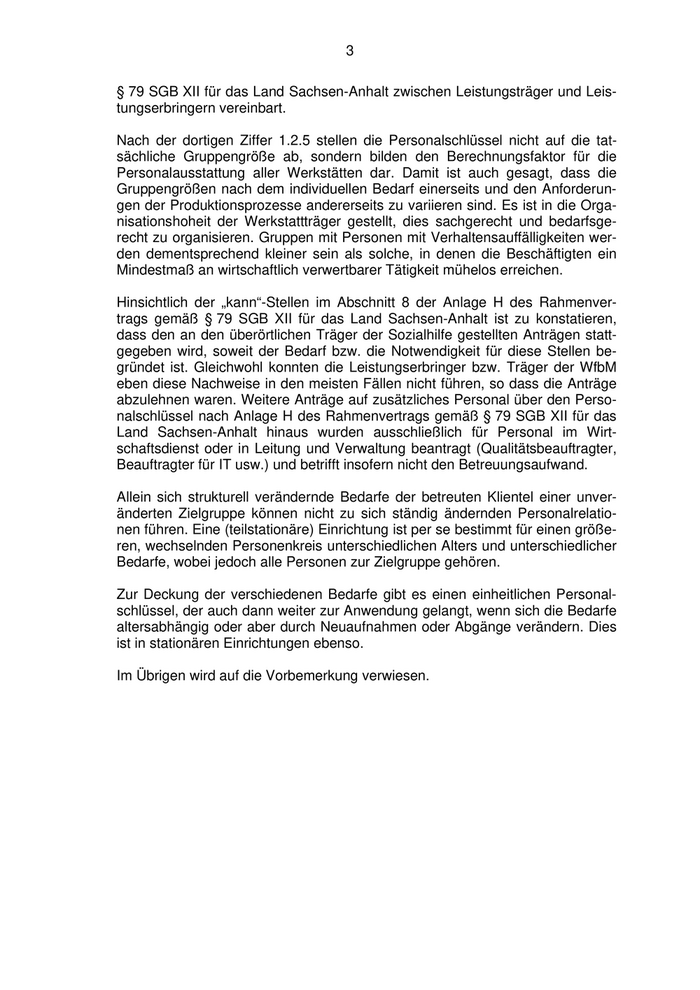 3

§ 79 SGB XII für das Land Sachsen-Anhalt zwischen Leistungsträger und Leistungserbringern vereinbart.

Nach der dortigen Ziffer 1.2.5 stellen die Personalschlüssel nicht auf die tatsächliche Gruppengröße ab, sondern bilden den Berechnungsfaktor für die Personalausstattung aller Werkstätten dar. Damit ist auch gesagt, dass die Gruppengrößen nach dem individuellen Bedarf einerseits und den Anforderungen der Produktionsprozesse andererseits zu variieren sind. Es ist in die Organisationshoheit der Werkstattträger gestellt, dies sachgerecht und bedarfsgerecht zu organisieren. Gruppen mit Personen mit Verhaltensauffälligkeiten werden dementsprechend kleiner sein als solche, in denen die Beschäftigten ein Mindestmaß an wirtschaftlich verwertbarer Tätigkeit mühelos erreichen.

Hinsichtlich der „kann“-Stellen im Abschnitt 8 der Anlage H des Rahmenvertrags gemäß § 79 SGB XII für das Land Sachsen-Anhalt ist zu konstatieren, dass den an den überörtlichen Träger der Sozialhilfe gestellten Anträgen stattgegeben wird, soweit der Bedarf bzw. die Notwendigkeit für diese Stellen begründet ist. Gleichwohl konnten die Leistungserbringer bzw. Träger der WfbM eben diese Nachweise in den meisten Fällen nicht führen, so dass die Anträge abzulehnen waren. Weitere Anträge auf zusätzliches Personal über den Personalschlüssel nach Anlage H des Rahmenvertrags gemäß § 79 SGB XII für das Land Sachsen-Anhalt hinaus wurden ausschließlich für Personal im Wirtschaftsdienst oder in Leitung und Verwaltung beantragt (Qualitätsbeauftragter, Beauftragter für IT usw.) und betrifft insofern nicht den Betreuungsaufwand.

Allein sich strukturell verändernde Bedarfe der betreuten Klientel einer unveränderten Zielgruppe können nicht zu sich ständig ändernden Personalrelationen führen. Eine (teilstationäre) Einrichtung ist per se bestimmt für einen größeren, wechselnden Personenkreis unterschiedlichen Alters und unterschiedlicher Bedarfe, wobei jedoch alle Personen zur Zielgruppe gehören.

Zur Deckung der verschiedenen Bedarfe gibt es einen einheitlichen Personalschlüssel, der auch dann weiter zur Anwendung gelangt, wenn sich die Bedarfe altersabhängig oder aber durch Neuaufnahmen oder Abgänge verändern. Dies ist in stationären Einrichtungen ebenso.

Im Übrigen wird auf die Vorbemerkung verwiesen.